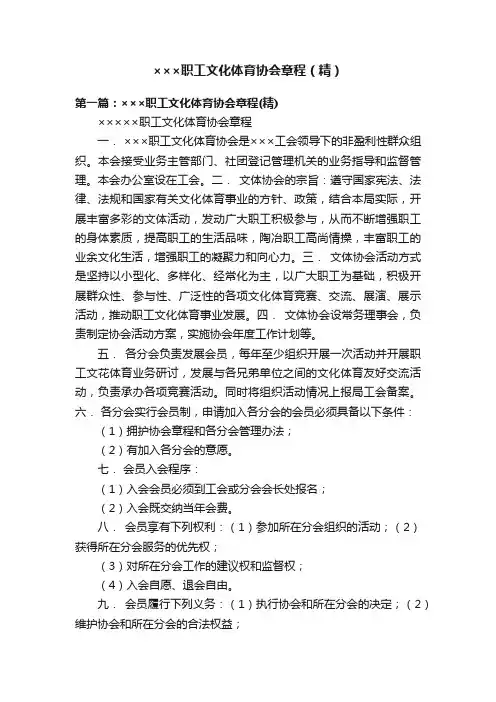 ×××职工文化体育协会章程（精）

第一篇：×××职工文化体育协会章程(精)

×××××职工文化体育协会章程

一． ×××职工文化体育协会是×××工会领导下的非盈利性群众组织。本会接受业务主管部门、社团登记管理机关的业务指导和监督管理。本会办公室设在工会。二． 文体协会的宗旨：遵守国家宪法、法律、法规和国家有关文化体育事业的方针、政策，结合本局实际，开展丰富多彩的文体活动，发动广大职工积极参与，从而不断增强职工的身体素质，提高职工的生活品味，陶冶职工高尚情操，丰富职工的业余文化生活，增强职工的凝聚力和向心力。三． 文体协会活动方式是坚持以小型化、多样化、经常化为主，以广大职工为基础，积极开展群众性、参与性、广泛性的各项文化体育竞赛、交流、展演、展示活动，推动职工文化体育事业发展。四． 文体协会设常务理事会，负责制定协会活动方案，实施协会年度工作计划等。

五． 各分会负责发展会员，每年至少组织开展一次活动并开展职工文花体育业务研讨，发展与各兄弟单位之间的文化体育友好交流活动，负责承办各项竞赛活动。同时将组织活动情况上报局工会备案。六． 各分会实行会员制，申请加入各分会的会员必须具备以下条件：

（1）拥护协会章程和各分会管理办法；

（2）有加入各分会的意愿。

七． 会员入会程序：

（1）入会会员必须到工会或分会会长处报名；

（2）入会既交纳当年会费。

八． 会员享有下列权利：（1）参加所在分会组织的活动；（2）获得所在分会服务的优先权；

（3）对所在分会工作的建议权和监督权；

（4）入会自愿、退会自由。

九． 会员履行下列义务：（1）执行协会和所在分会的决定；（2）维护协会和所在分会的合法权益；